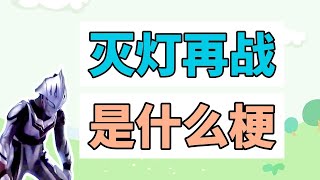 灭灯再战
是什么梗